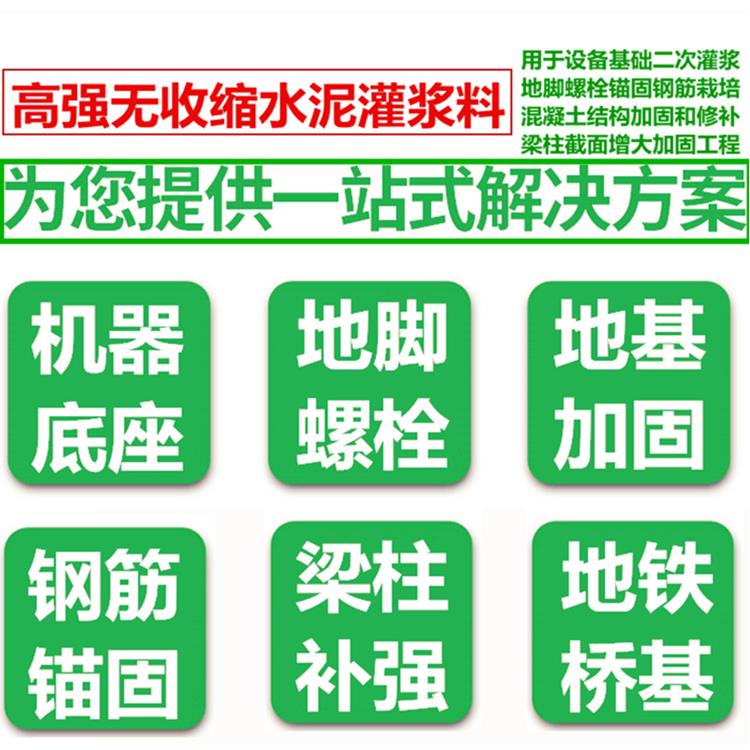 高强无收缩水泥灌浆料

用于设备基础二次灌浆
地脚螺栓锚固钢筋栽培
混凝土结构加固和修补
梁柱截面增大加固工程

为您提供一站式解决方案

机器底座

地脚螺栓

地基加固

钢筋锚固

梁柱补强

地铁桥基